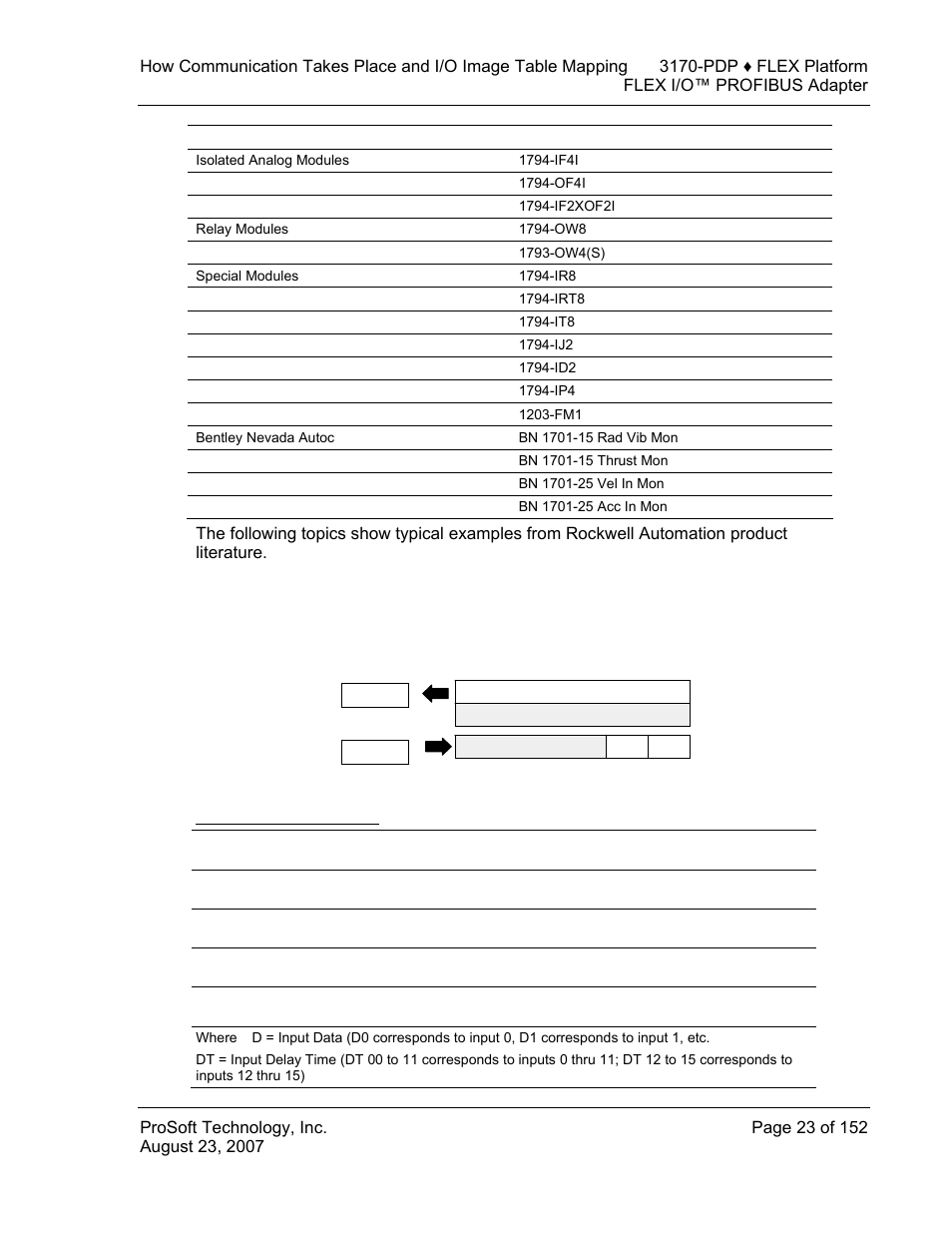 How Communication Takes Place and I/O Image Table Mapping 3170-PDP ♦ FLEX Platform
FLEX I/O™ PROFIBUS Adapter

| | |
|---|---|
| Isolated Analog Modules | 1794-IF4I |
| | 1794-OF4I |
| | 1794-IF2XOF2I |
| Relay Modules | 1794-OW8 |
| | 1793-OW4(S) |
| Special Modules | 1794-IR8 |
| | 1794-IRT8 |
| | 1794-IT8 |
| | 1794-IJ2 |
| | 1794-ID2 |
| | 1794-IP4 |
| | 1203-FM1 |
| Bentley Nevada Autoc | BN 1701-15 Rad Vib Mon |
| | BN 1701-15 Thrust Mon |
| | BN 1701-25 Vel In Mon |
| | BN 1701-25 Acc In Mon |

The following topics show typical examples from Rockwell Automation product literature.

Where D = Input Data (D0 corresponds to input 0, D1 corresponds to input 1, etc.

DT = Input Delay Time (DT 00 to 11 corresponds to inputs 0 thru 11; DT 12 to 15 corresponds to inputs 12 thru 15)

ProSoft Technology, Inc.
August 23, 2007
Page 23 of 152